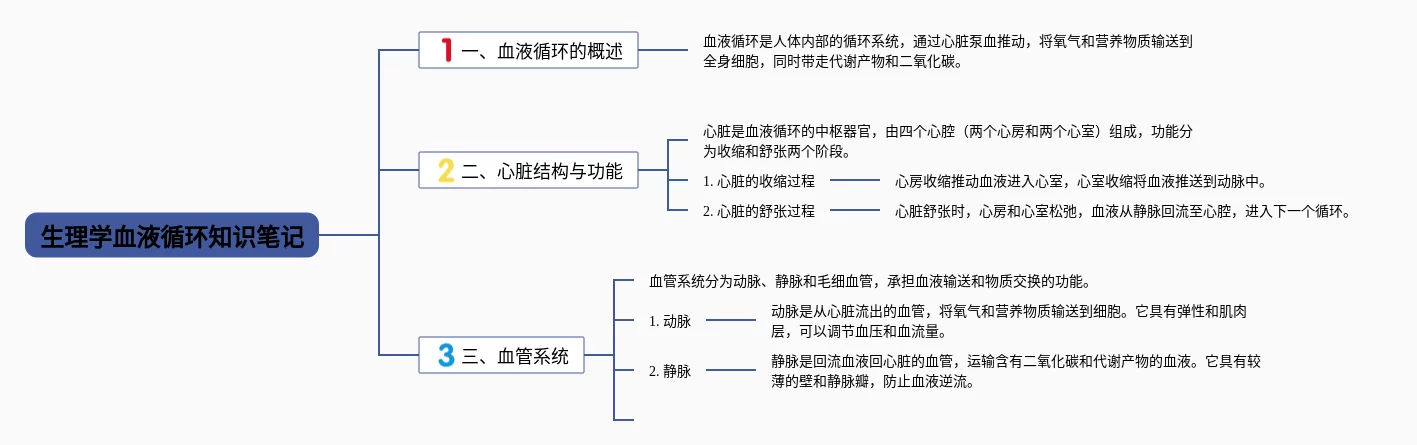 生理学血液循环知识笔记

1 一、血液循环的概述

血液循环是人体内部的循环系统，通过心脏泵血推动，将氧气和营养物质输送到全身细胞，同时带走代谢产物和二氧化碳。

2 二、心脏结构与功能

心脏是血液循环的中枢器官，由四个心腔（两个心房和两个心室）组成，功能分为收缩和舒张两个阶段。

1. 心脏的收缩过程

心房收缩推动血液进入心室，心室收缩将血液推送到动脉中。

2. 心脏的舒张过程

心脏舒张时，心房和心室松弛，血液从静脉回流至心腔，进入下一个循环。

3 三、血管系统

血管系统分为动脉、静脉和毛细血管，承担血液输送和物质交换的功能。

1. 动脉

动脉是从心脏流出的血管，将氧气和营养物质输送到细胞。它具有弹性和肌肉层，可以调节血压和血流量。

2. 静脉

静脉是回流血液回心脏的血管，运输含有二氧化碳和代谢产物的血液。它具有较薄的壁和静脉瓣，防止血液逆流。